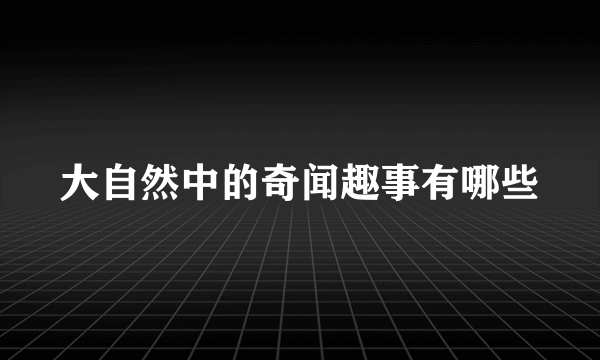 大自然中的奇闻趣事有哪些